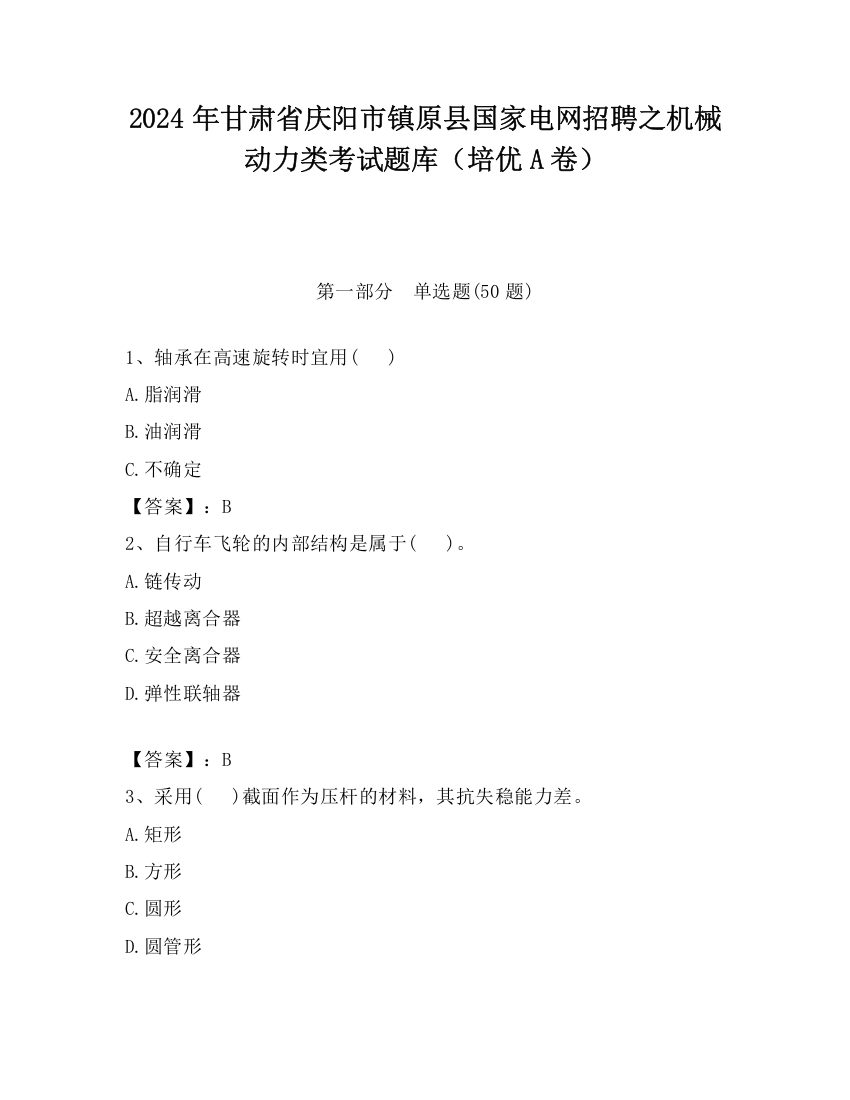 2024 年甘肃省庆阳市镇原县国家电网招聘之机械动力类考试题库（培优 A 卷）

第一部分　单选题(50 题)

1、轴承在高速旋转时宜用(　　)

A.脂润滑

B.油润滑

C.不确定

【答案】：B

2、自行车飞轮的内部结构是属于(　　)。

A.链传动

B.超越离合器

C.安全离合器

D.弹性联轴器

【答案】：B

3、采用(　　)截面作为压杆的材料，其抗失稳能力差。

A.矩形

B.方形

C.圆形

D.圆管形